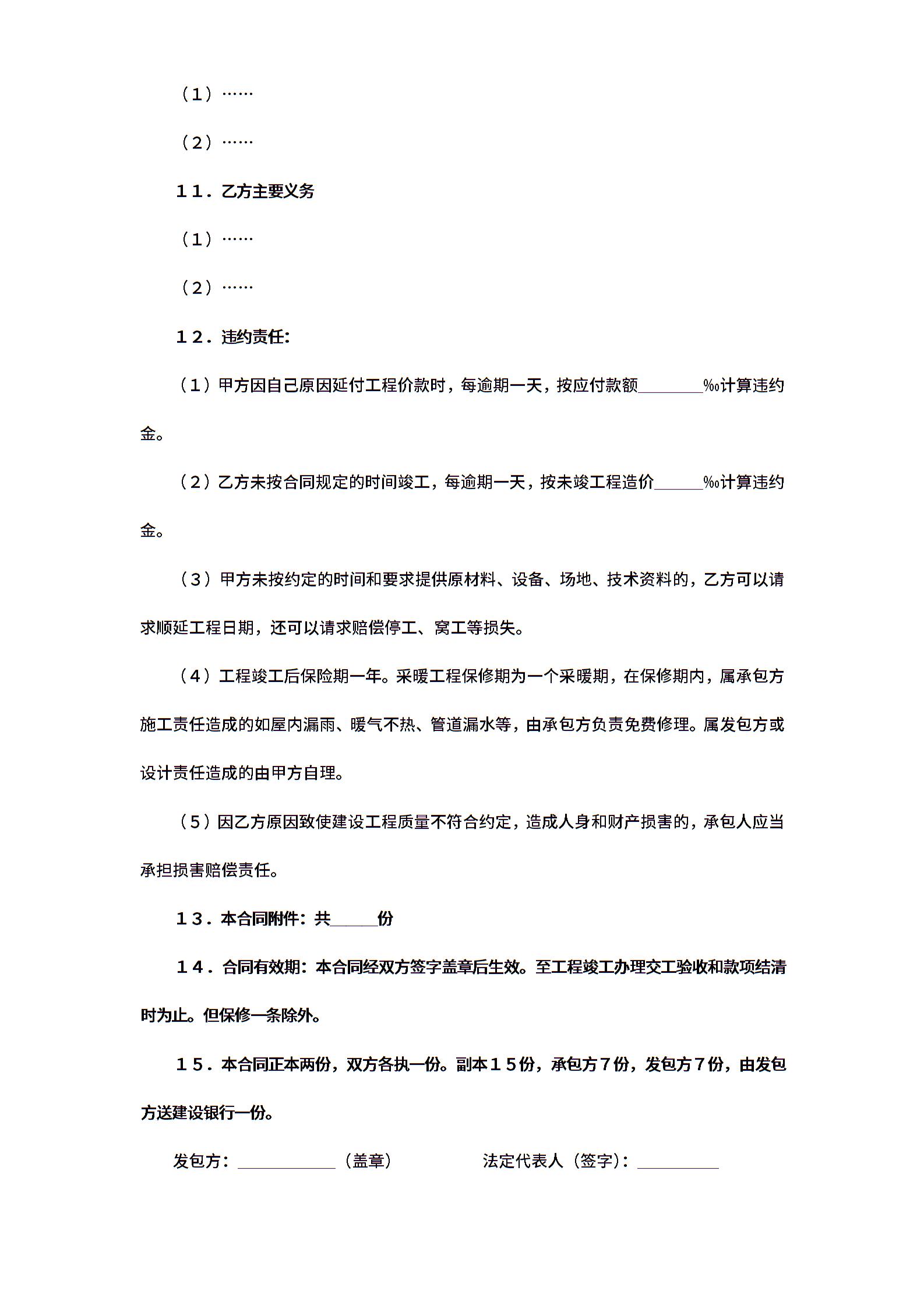 （1）……

（2）……

11．乙方主要义务

（1）……

（2）……

12．违约责任：

（1）甲方因自己原因延付工程价款时，每逾期一天，按应付款额________‰计算违约金。

（2）乙方未按合同规定的时间竣工，每逾期一天，按未竣工程造价______‰计算违约金。

（3）甲方未按约定的时间和要求提供原材料、设备、场地、技术资料的，乙方可以请求顺延工程日期，还可以请求赔偿停工、窝工等损失。

（4）工程竣工后保险期一年。采暖工程保修期为一个采暖期，在保修期内，属承包方施工责任造成的如屋内漏雨、暖气不热、管道漏水等，由承包方负责免费修理。属发包方或设计责任造成的由甲方自理。

（5）因乙方原因致使建设工程质量不符合约定，造成人身和财产损害的，承包人应当承担损害赔偿责任。

13．本合同附件：共______份

14．合同有效期：本合同经双方签字盖章后生效。至工程竣工办理交工验收和款项结清时为止。但保修一条除外。

15．本合同正本两份，双方各执一份。副本15份，承包方7份，发包方7份，由发包方送建设银行一份。

发包方：____________（盖章） 法定代表人（签字）：__________